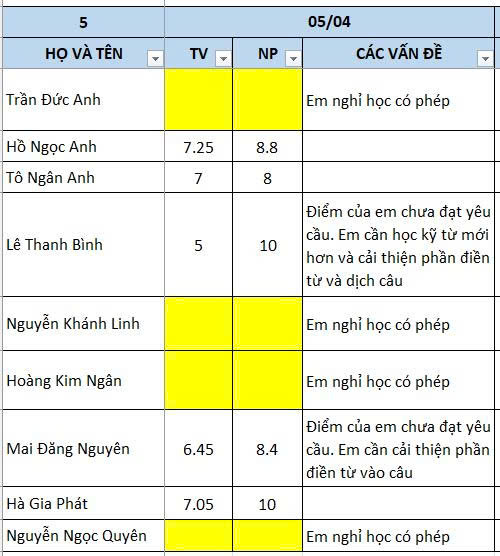 | 5 | 05/04 | | |
|---|---|---|---|
| HỌ VÀ TÊN | TV | NP | CÁC VẤN ĐỀ |
| Trần Đức Anh | | | Em nghỉ học có phép |
| Hồ Ngọc Anh | 7.25 | 8.8 | |
| Tô Ngân Anh | 7 | 8 | |
| Lê Thanh Bình | 5 | 10 | Điểm của em chưa đạt yêu cầu. Em cần học kỹ từ mới hơn và cải thiện phần điền từ và dịch câu |
| Nguyễn Khánh Linh | | | Em nghỉ học có phép |
| Hoàng Kim Ngân | | | Em nghỉ học có phép |
| Mai Đăng Nguyên | 6.45 | 8.4 | Điểm của em chưa đạt yêu cầu. Em cần cải thiện phần điền từ vào câu |
| Hà Gia Phát | 7.05 | 10 | |
| Nguyễn Ngọc Quyên | | | Em nghỉ học có phép |